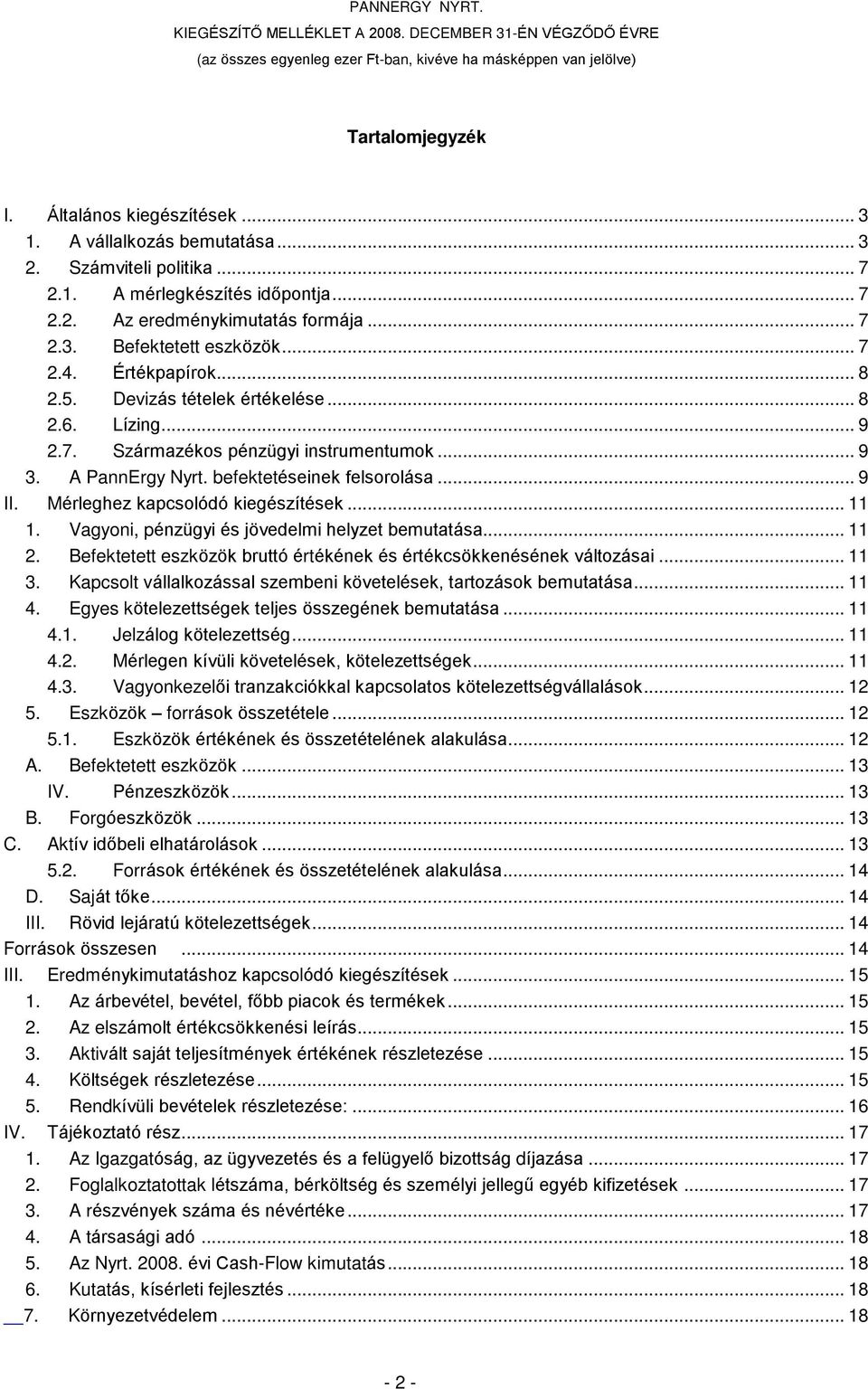 PANNERGY NYRT.
KIEGÉSZÍTŐ MELLÉKLET A 2008. DECEMBER 31-ÉN VÉGZŐDŐ ÉVRE
(az összes egyenleg ezer Ft-ban, kivéve ha másképpen van jelölve)

Tartalomjegyzék

I. Általános kiegészítések ... 3
1. A vállalkozás bemutatása ... 3
2. Számviteli politika ... 7
2.1. A mérlegkészítés időpontja ... 7
2.2. Az eredménykimutatás formája ... 7
2.3. Befektetett eszközök ... 7
2.4. Értékpapírok ... 8
2.5. Devizás tételek értékelése ... 8
2.6. Lízing ... 9
2.7. Származékos pénzügyi instrumentumok ... 9
3. A PannErgy Nyrt. befektetéseinek felsorolása ... 9
II. Mérleghez kapcsolódó kiegészítések ... 11
1. Vagyoni, pénzügyi és jövedelmi helyzet bemutatása ... 11
2. Befektetett eszközök bruttó értékének és értékcsökkenésének változásai ... 11
3. Kapcsolt vállalkozással szembeni követelések, tartozások bemutatása ... 11
4. Egyes kötelezettségek teljes összegének bemutatása ... 11
4.1. Jelzálog kötelezettség ... 11
4.2. Mérlegen kívüli követelések, kötelezettségek ... 11
4.3. Vagyonkezelői tranzakciókkal kapcsolatos kötelezettségvállalások ... 12
5. Eszközök – források összetétele ... 12
5.1. Eszközök értékének és összetételének alakulása ... 12
A. Befektetett eszközök ... 13
IV. Pénzeszközök ... 13
B. Forgóeszközök ... 13
C. Aktív időbeli elhatárolások ... 13
5.2. Források értékének és összetételének alakulása ... 14
D. Saját tőke ... 14
III. Rövid lejáratú kötelezettségek ... 14
Források összesen ... 14
III. Eredménykimutatáshoz kapcsolódó kiegészítések ... 15
1. Az árbevétel, bevétel, főbb piacok és termékek ... 15
2. Az elszámolt értékcsökkenési leírás ... 15
3. Aktivált saját teljesítmények értékének részletezése ... 15
4. Költségek részletezése ... 15
5. Rendkívüli bevételek részletezése: ... 16
IV. Tájékoztató rész ... 17
1. Az Igazgatóság, az ügyvezetés és a felügyelő bizottság díjazása ... 17
2. Foglalkoztatottak létszáma, bérköltség és személyi jellegű egyéb kifizetések ... 17
3. A részvények száma és névértéke ... 17
4. A társasági adó ... 18
5. Az Nyrt. 2008. évi Cash-Flow kimutatás ... 18
6. Kutatás, kísérleti fejlesztés ... 18
7. Környezetvédelem ... 18

- 2 -